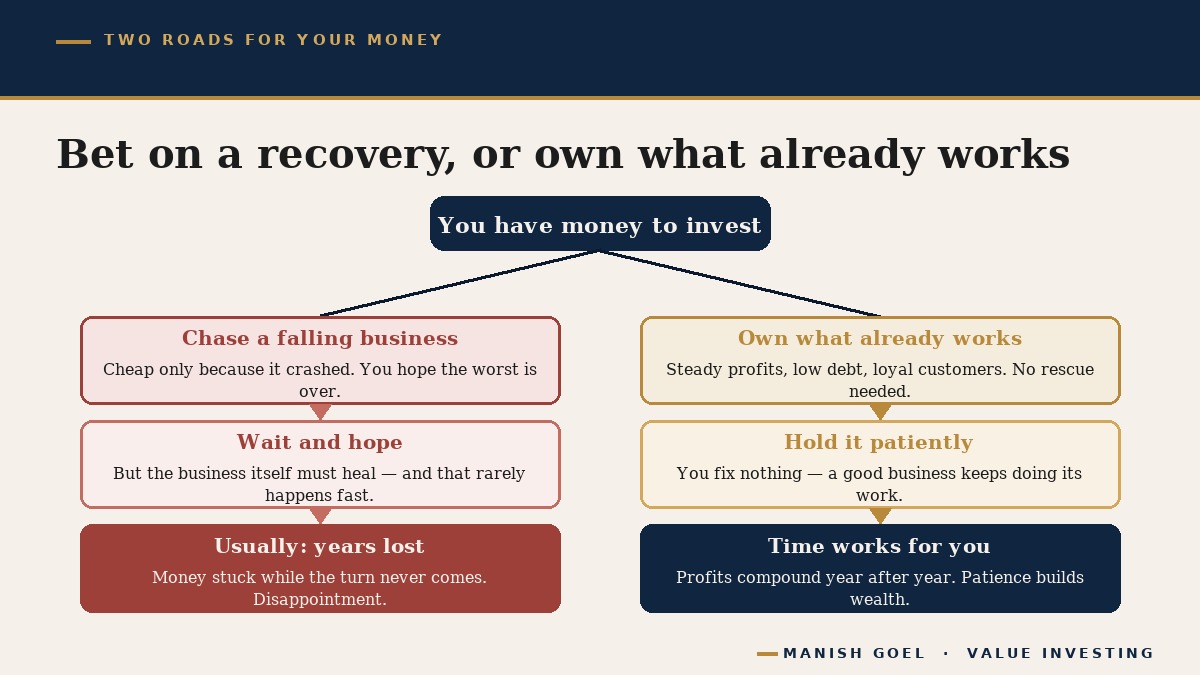 TWO ROADS FOR YOUR MONEY

Bet on a recovery, or own what already works

You have money to invest

Chase a falling business
Cheap only because it crashed. You hope the worst is over.

Wait and hope
But the business itself must heal — and that rarely happens fast.

Usually: years lost
Money stuck while the turn never comes. Disappointment.

Own what already works
Steady profits, low debt, loyal customers. No rescue needed.

Hold it patiently
You fix nothing — a good business keeps doing its work.

Time works for you
Profits compound year after year. Patience builds wealth.

MANISH GOEL · VALUE INVESTING